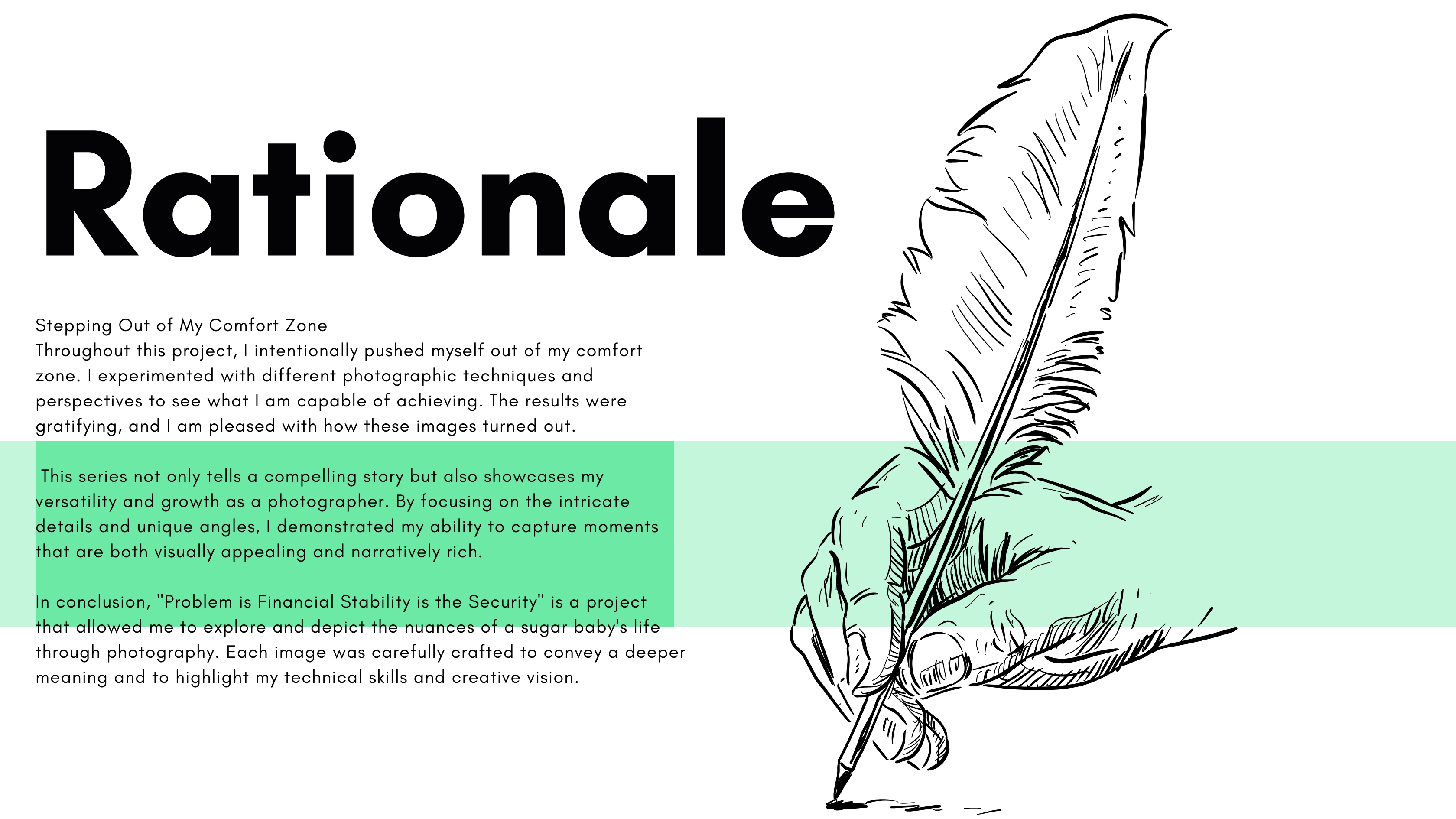 Rationale

Stepping Out of My Comfort Zone
Throughout this project, I intentionally pushed myself out of my comfort zone. I experimented with different photographic techniques and perspectives to see what I am capable of achieving. The results were gratifying, and I am pleased with how these images turned out.

This series not only tells a compelling story but also showcases my versatility and growth as a photographer. By focusing on the intricate details and unique angles, I demonstrated my ability to capture moments that are both visually appealing and narratively rich.

In conclusion, "Problem is Financial Stability is the Security" is a project that allowed me to explore and depict the nuances of a sugar baby's life through photography. Each image was carefully crafted to convey a deeper meaning and to highlight my technical skills and creative vision.